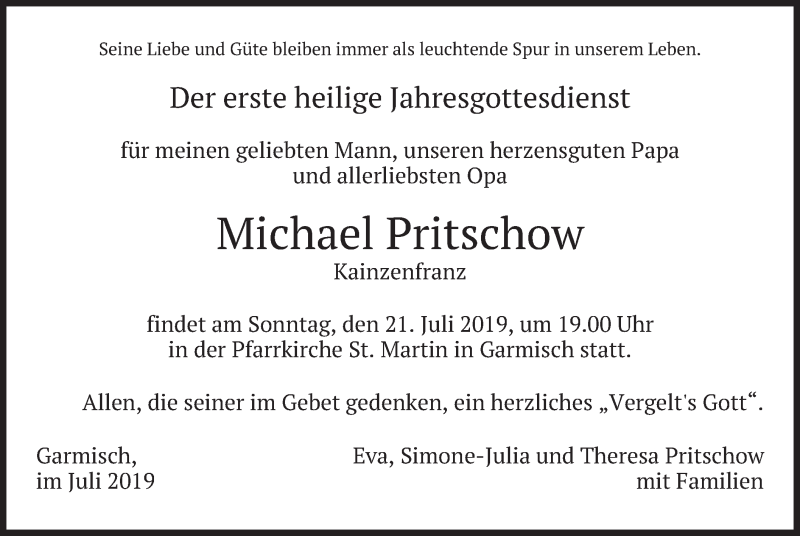 Seine Liebe und Güte bleiben immer als leuchtende Spur in unserem Leben.

Der erste heilige Jahresgottesdienst

für meinen geliebten Mann, unseren herzensguten Papa und allerliebsten Opa

Michael Pritschow
Kainzenfranz

findet am Sonntag, den 21. Juli 2019, um 19.00 Uhr in der Pfarrkirche St. Martin in Garmisch statt.

Allen, die seiner im Gebet gedenken, ein herzliches „Vergelt's Gott“.

Garmisch,
im Juli 2019

Eva, Simone-Julia und Theresa Pritschow
mit Familien